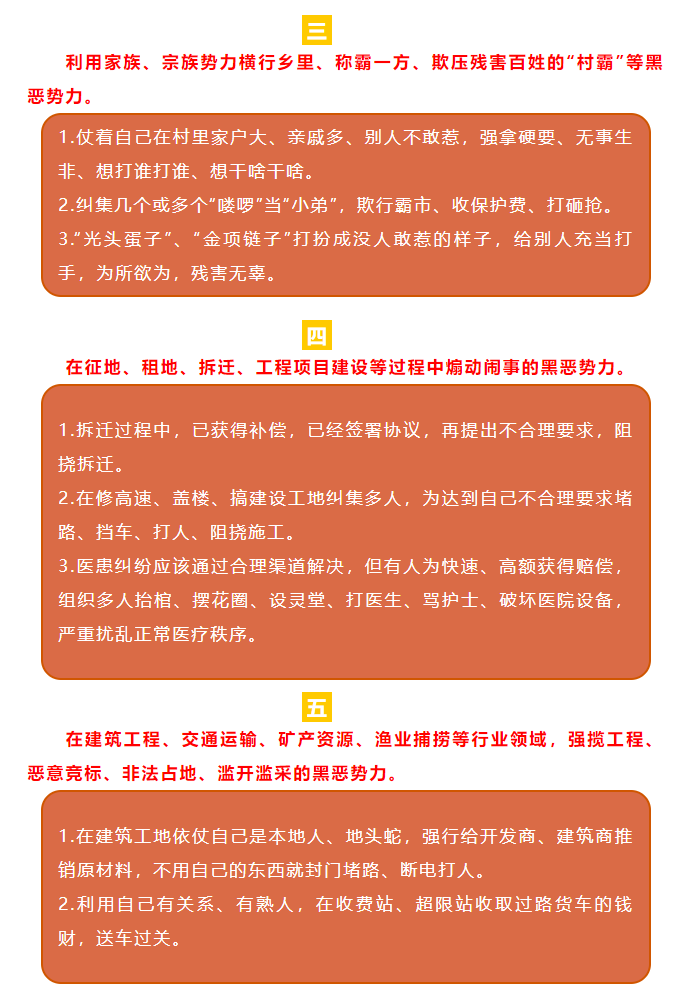 三

利用家族、宗族势力横行乡里、称霸一方、欺压残害百姓的“村霸”等黑恶势力。

1.仗着自己在村里家户大、亲戚多、别人不敢惹，强拿硬要、无事生非、想打谁打谁、想干啥干啥。
2.纠集几个或多个“喽啰”当“小弟”，欺行霸市、收保护费、打砸抢。
3.“光头蛋子”、“金项链子”打扮成没人敢惹的样子，给别人充当打手，为所欲为，残害无辜。

四

在征地、租地、拆迁、工程项目建设等过程中煽动闹事的黑恶势力。

1.拆迁过程中，已获得补偿，已经签署协议，再提出不合理要求，阻挠拆迁。
2.在修高速、盖楼、搞建设工地纠集多人，为达到自己不合理要求堵路、挡车、打人、阻挠施工。
3.医患纠纷应该通过合理渠道解决，但有人为快速、高额获得赔偿，组织多人抬棺、摆花圈、设灵堂、打医生、骂护士、破坏医院设备，严重扰乱正常医疗秩序。

五

在建筑工程、交通运输、矿产资源、渔业捕捞等行业领域，强揽工程、恶意竞标、非法占地、滥开滥采的黑恶势力。

1.在建筑工地依仗自己是本地人、地头蛇，强行给开发商、建筑商推销原材料，不用自己的东西就封门堵路、断电打人。
2.利用自己有关系、有熟人，在收费站、超限站收取过路货车的钱财，送车过关。